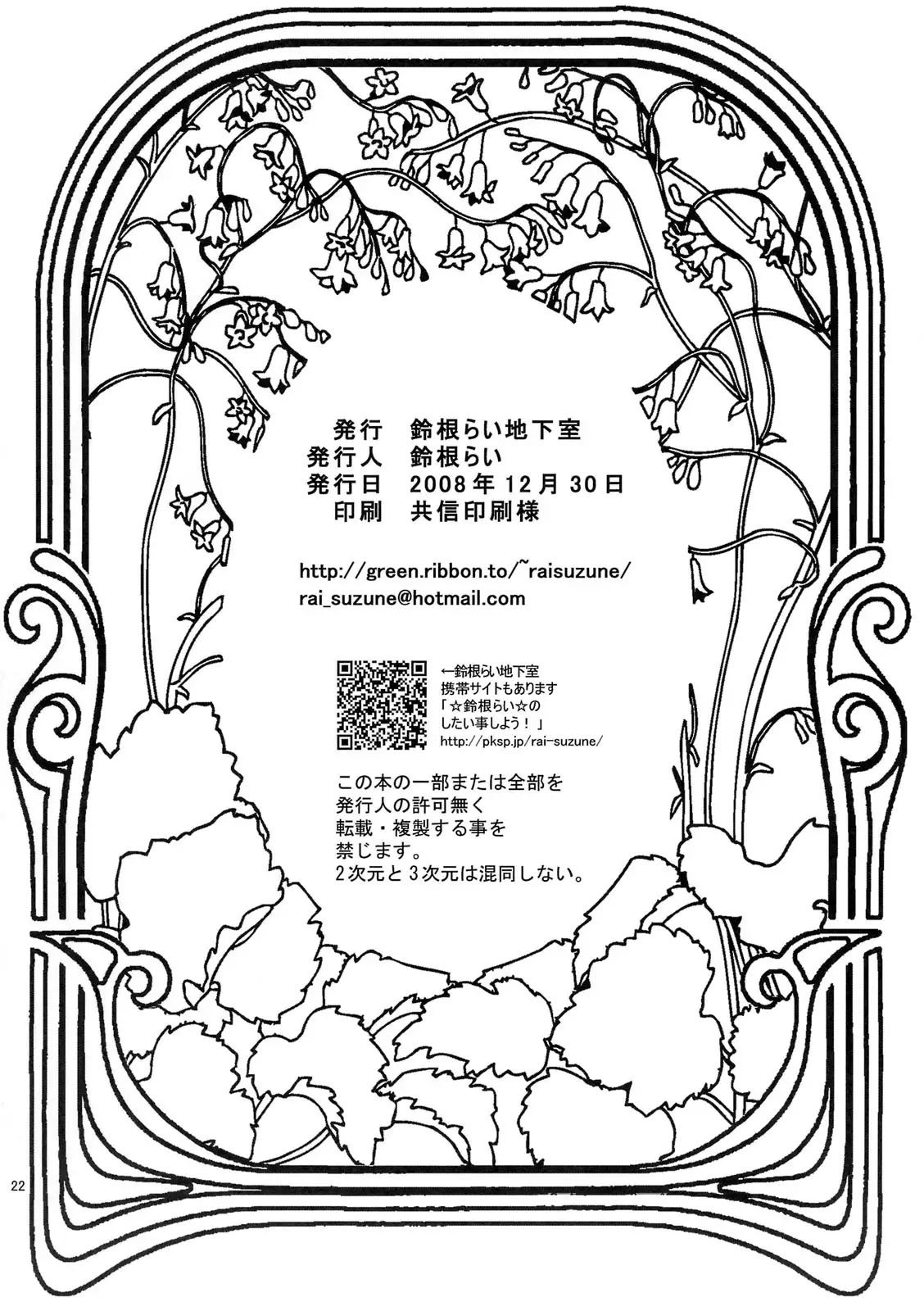 発行 鈴根らい地下室
発行人 鈴根らい
発行日 2008年12月30日
印刷 共信印刷様

http://green.ribbon.to/~raisuzune/
rai_suzune@hotmail.com

←鈴根らい地下室
携帯サイトもあります
「☆鈴根らい☆の
したい事しよう！」
http://pksp.jp/rai-suzune/

この本の一部または全部を
発行人の許可無く
転載・複製する事を
禁じます。
2次元と3次元は混同しない。

22